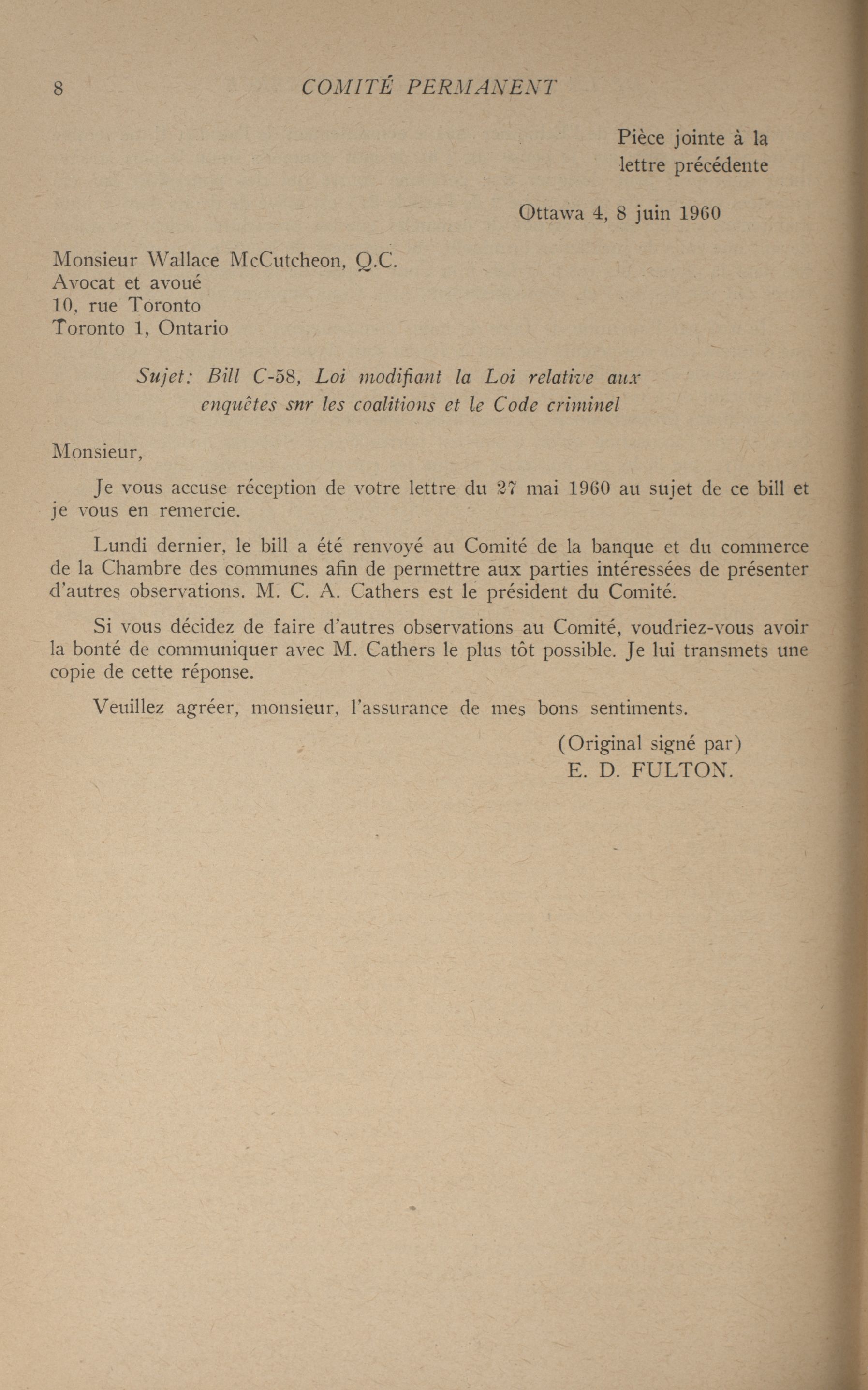 8 COMITÉ PERMANENT

Pièce jointe à la lettre précédente

Ottawa 4, 8 juin 1960

Monsieur Wallace McCutcheon, Q.C.
Avocat et avoué
10, rue Toronto
Toronto 1, Ontario

Sujet: Bill C-58, Loi modifiant la Loi relative aux enquêtes snr les coalitions et le Code criminel

Monsieur,

Je vous accuse réception de votre lettre du 27 mai 1960 au sujet de ce bill et je vous en remercie.

Lundi dernier, le bill a été renvoyé au Comité de la banque et du commerce de la Chambre des communes afin de permettre aux parties intéressées de présenter d'autres observations. M. C. A. Cathers est le président du Comité.

Si vous décidez de faire d'autres observations au Comité, voudriez-vous avoir la bonté de communiquer avec M. Cathers le plus tôt possible. Je lui transmets une copie de cette réponse.

Veuillez agréer, monsieur, l'assurance de mes bons sentiments.

(Original signé par)
E. D. FULTON.